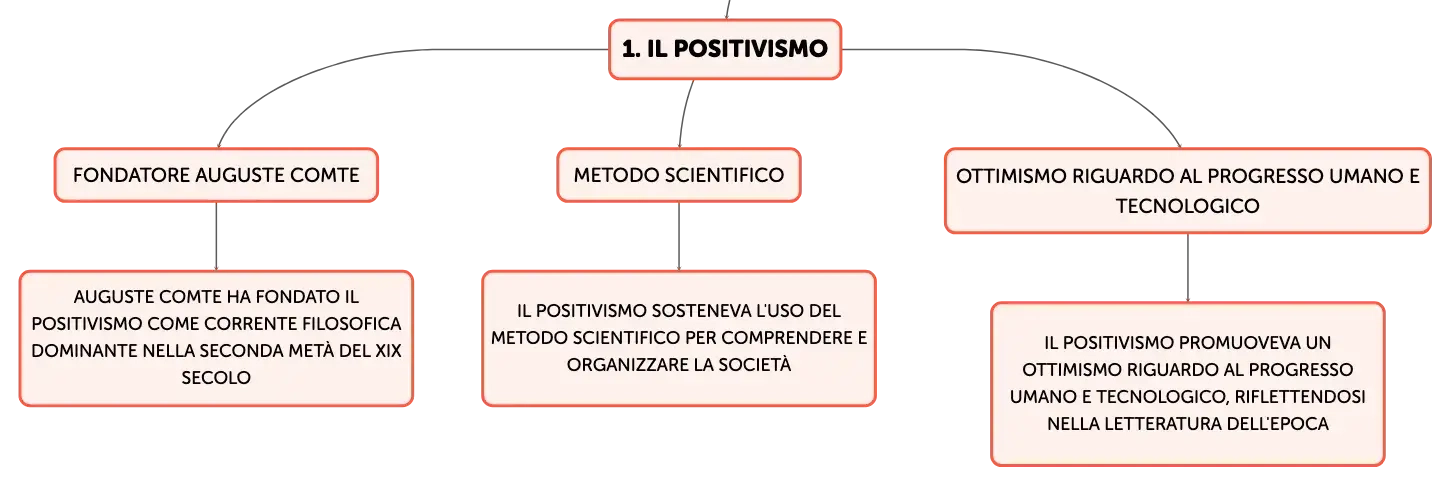 1. IL POSITIVISMO

FONDATORE AUGUSTE COMTE

AUGUSTE COMTE HA FONDATO IL POSITIVISMO COME CORRENTE FILOSOFICA DOMINANTE NELLA SECONDA METÀ DEL XIX SECOLO

METODO SCIENTIFICO

IL POSITIVISMO SOSTENEVA L'USO DEL METODO SCIENTIFICO PER COMPRENDERE E ORGANIZZARE LA SOCIETÀ

OTTIMISMO RIGUARDO AL PROGRESSO UMANO E TECNOLOGICO

IL POSITIVISMO PROMUOVEVA UN OTTIMISMO RIGUARDO AL PROGRESSO UMANO E TECNOLOGICO, RIFLETTENDOSI NELLA LETTERATURA DELL'EPOCA